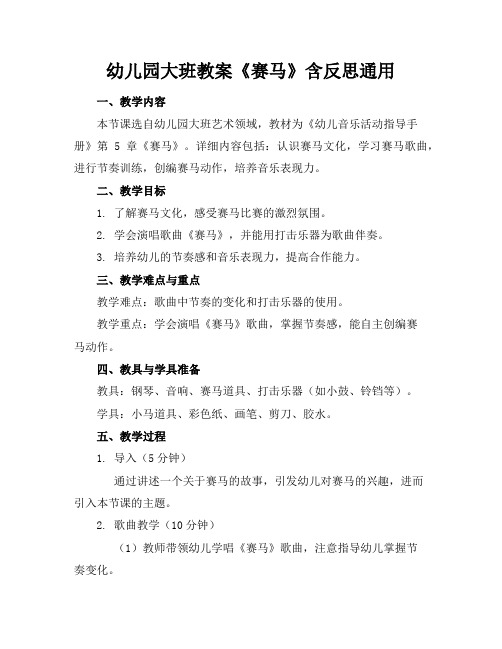 幼儿园大班教案《赛马》含反思通用

一、教学内容

本节课选自幼儿园大班艺术领域，教材为《幼儿音乐活动指导手册》第 5 章《赛马》。详细内容包括：认识赛马文化，学习赛马歌曲，进行节奏训练，创编赛马动作，培养音乐表现力。

二、教学目标

1. 了解赛马文化，感受赛马比赛的激烈氛围。

2. 学会演唱歌曲《赛马》，并能用打击乐器为歌曲伴奏。

3. 培养幼儿的节奏感和音乐表现力，提高合作能力。

三、教学难点与重点

教学难点：歌曲中节奏的变化和打击乐器的使用。

教学重点：学会演唱《赛马》歌曲，掌握节奏感，能自主创编赛马动作。

四、教具与学具准备

教具：钢琴、音响、赛马道具、打击乐器（如小鼓、铃铛等）。

学具：小马道具、彩色纸、画笔、剪刀、胶水。

五、教学过程

1. 导入（5 分钟）

通过讲述一个关于赛马的故事，引发幼儿对赛马的兴趣，进而引入本节课的主题。

2. 歌曲教学（10 分钟）

（1）教师带领幼儿学唱《赛马》歌曲，注意指导幼儿掌握节奏变化。